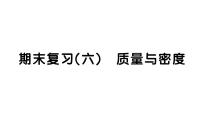 期末复习(六)　质量与密度